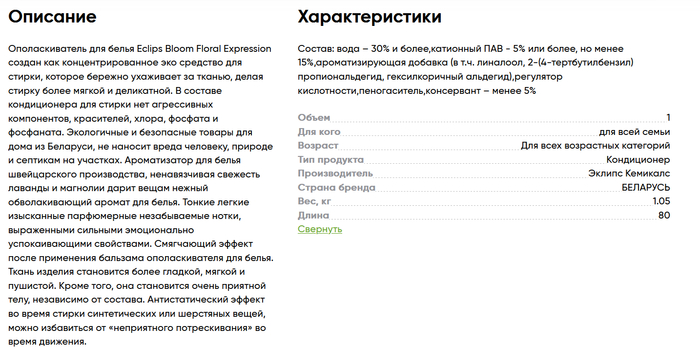 Описание

Ополаскиватель для белья Eclips Bloom Floral Expression создан как концентрированное эко средство для стирки, которое бережно ухаживает за тканью, делая стирку более мягкой и деликатной. В составе кондиционера для стирки нет агрессивных компонентов, красителей, хлора, фосфата и фосфаната. Экологичные и безопасные товары для дома из Беларуси, не наносит вреда человеку, природе и септикам на участках. Ароматизатор для белья швейцарского производства, ненавязчивая свежесть лаванды и магнолии дарит вещам нежный обволакивающий аромат для белья. Тонкие легкие изысканные парфюмерные незабываемые нотки, выраженными сильными эмоционально успокаивающими свойствами. Смягчающий эффект после применения бальзама ополаскивателя для белья. Ткань изделия становится более гладкой, мягкой и пушистой. Кроме того, она становится очень приятной телу, независимо от состава. Антистатический эффект во время стирки синтетических или шерстяных вещей, можно избавиться от «неприятного потрескивания» во время движения.

Характеристики

Состав: вода – 30% и более,катионный ПАВ - 5% или более, но менее 15%,ароматизирующая добавка (в т.ч. линалоол, 2-(4-тертбутилбензил) пропиональдегид, гексилкоричный альдегид),регулятор кислотности,пеногаситель,консервант – менее 5%

| | |
|---|---|
| Объем | 1 |
| Для кого | для всей семьи |
| Возраст | Для всех возрастных категорий |
| Тип продукта | Кондиционер |
| Производитель | Эклипс Кемикалс |
| Страна бренда | БЕЛАРУСЬ |
| Вес, кг | 1.05 |
| Длина | 80 |

Свернуть